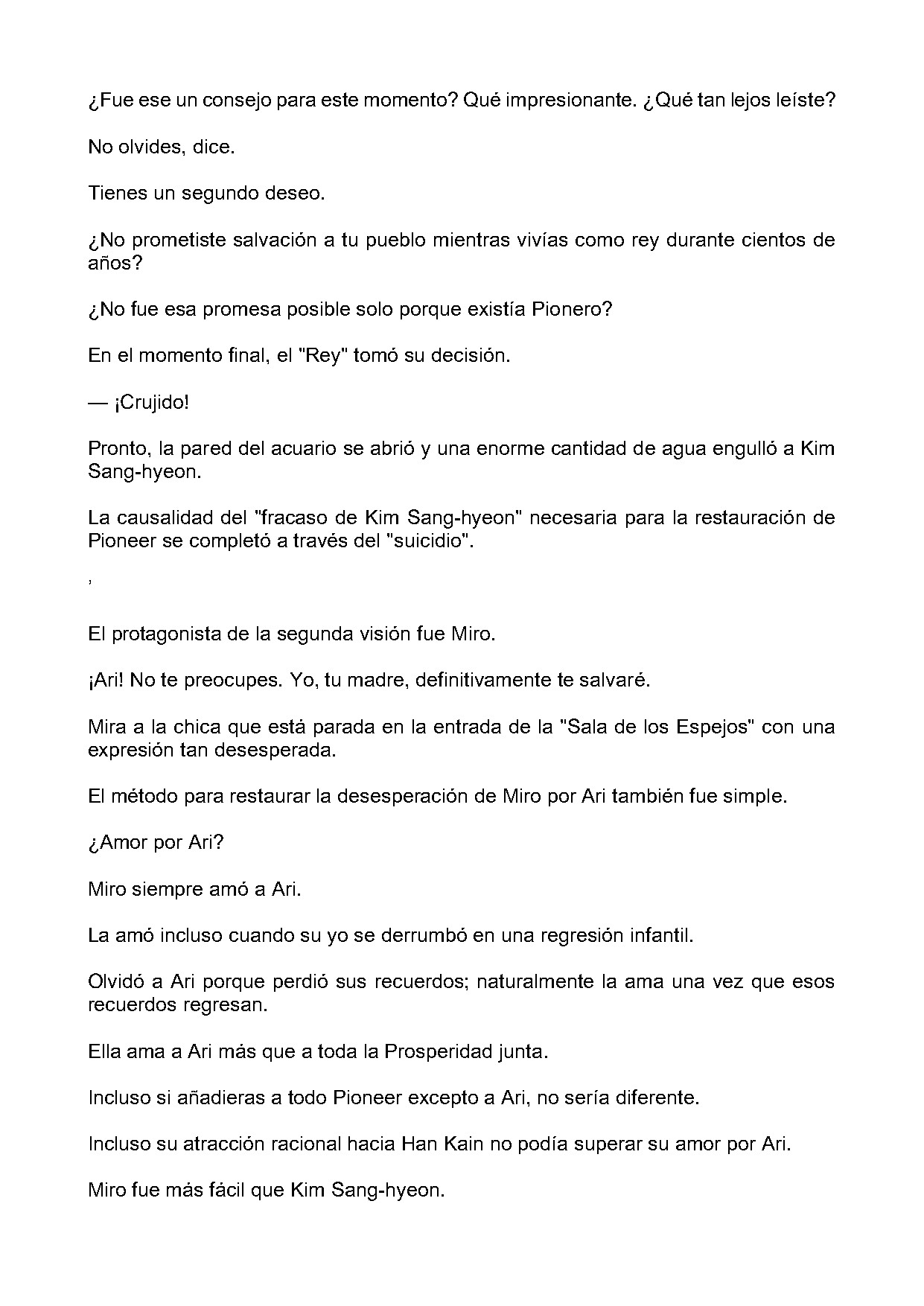 ¿Fue ese un consejo para este momento? Qué impresionante. ¿Qué tan lejos leíste?

No olvides, dice.

Tienes un segundo deseo.

¿No prometiste salvación a tu pueblo mientras vivías como rey durante cientos de años?

¿No fue esa promesa posible solo porque existía Pionero?

En el momento final, el "Rey" tomó su decisión.

— ¡Crujido!

Pronto, la pared del acuario se abrió y una enorme cantidad de agua engulló a Kim Sang-hyeon.

La causalidad del "fracaso de Kim Sang-hyeon" necesaria para la restauración de Pioneer se completó a través del "suicidio".

,

El protagonista de la segunda visión fue Miro.

¡Ari! No te preocupes. Yo, tu madre, definitivamente te salvaré.

Mira a la chica que está parada en la entrada de la "Sala de los Espejos" con una expresión tan desesperada.

El método para restaurar la desesperación de Miro por Ari también fue simple.

¿Amor por Ari?

Miro siempre amó a Ari.

La amó incluso cuando su yo se derrumbó en una regresión infantil.

Olvidó a Ari porque perdió sus recuerdos; naturalmente la ama una vez que esos recuerdos regresan.

Ella ama a Ari más que a toda la Prosperidad junta.

Incluso si añadieras a todo Pioneer excepto a Ari, no sería diferente.

Incluso su atracción racional hacia Han Kain no podía superar su amor por Ari.

Miro fue más fácil que Kim Sang-hyeon.